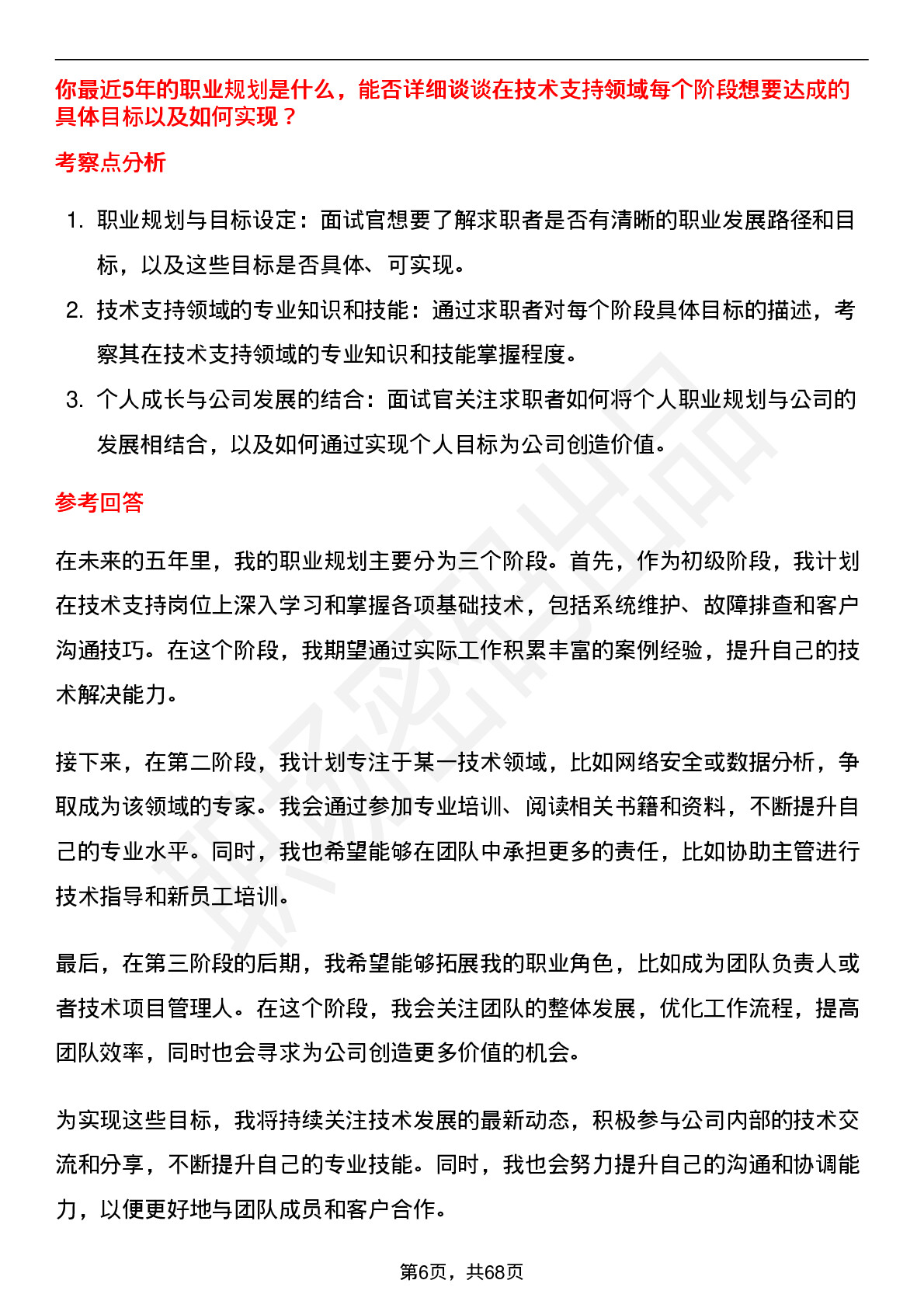 你最近5年的职业规划是什么，能否详细谈谈在技术支持领域每个阶段想要达成的具体目标以及如何实现？

考察点分析

1. 职业规划与目标设定：面试官想要了解求职者是否有清晰的职业发展路径和目标，以及这些目标是否具体、可实现。
2. 技术支持领域的专业知识和技能：通过求职者对每个阶段具体目标的描述，考察其在技术支持领域的专业知识和技能掌握程度。
3. 个人成长与公司发展的结合：面试官关注求职者如何将个人职业规划与公司的发展相结合，以及如何通过实现个人目标为公司创造价值。

参考回答

在未来的五年里，我的职业规划主要分为三个阶段。首先，作为初级阶段，我计划在技术支持岗位上深入学习和掌握各项基础技术，包括系统维护、故障排查和客户沟通技巧。在这个阶段，我期望通过实际工作积累丰富的案例经验，提升自己的技术解决能力。

接下来，在第二阶段，我计划专注于某一技术领域，比如网络安全或数据分析，争取成为该领域的专家。我会通过参加专业培训、阅读相关书籍和资料，不断提升自己的专业水平。同时，我也希望能够在团队中承担更多的责任，比如协助主管进行技术指导和新员工培训。

最后，在第三阶段的后期，我希望能够拓展我的职业角色，比如成为团队负责人或者技术项目管理人。在这个阶段，我会关注团队的整体发展，优化工作流程，提高团队效率，同时也会寻求为公司创造更多价值的机会。

为实现这些目标，我将持续关注技术发展的最新动态，积极参与公司内部的技术交流和分享，不断提升自己的专业技能。同时，我也会努力提升自己的沟通和协调能力，以便更好地与团队成员和客户合作。

第6页，共68页